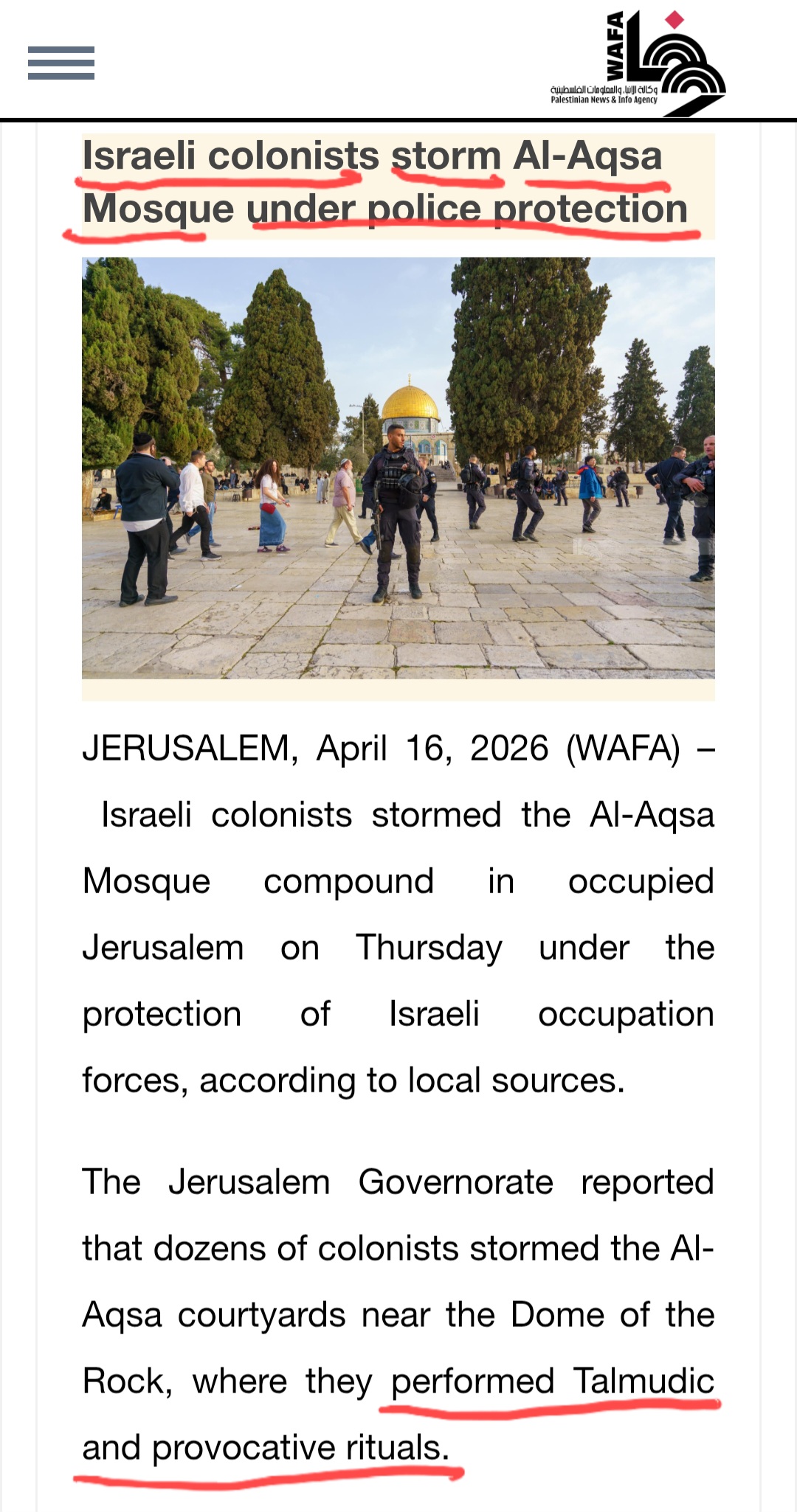 WAFA
وكالة الأنباء والمعلومات الفلسطينية
Palestinian News & Info Agency

Israeli colonists storm Al-Aqsa Mosque under police protection

JERUSALEM, April 16, 2026 (WAFA) – Israeli colonists stormed the Al-Aqsa Mosque compound in occupied Jerusalem on Thursday under the protection of Israeli occupation forces, according to local sources.

The Jerusalem Governorate reported that dozens of colonists stormed the Al-Aqsa courtyards near the Dome of the Rock, where they performed Talmudic and provocative rituals.